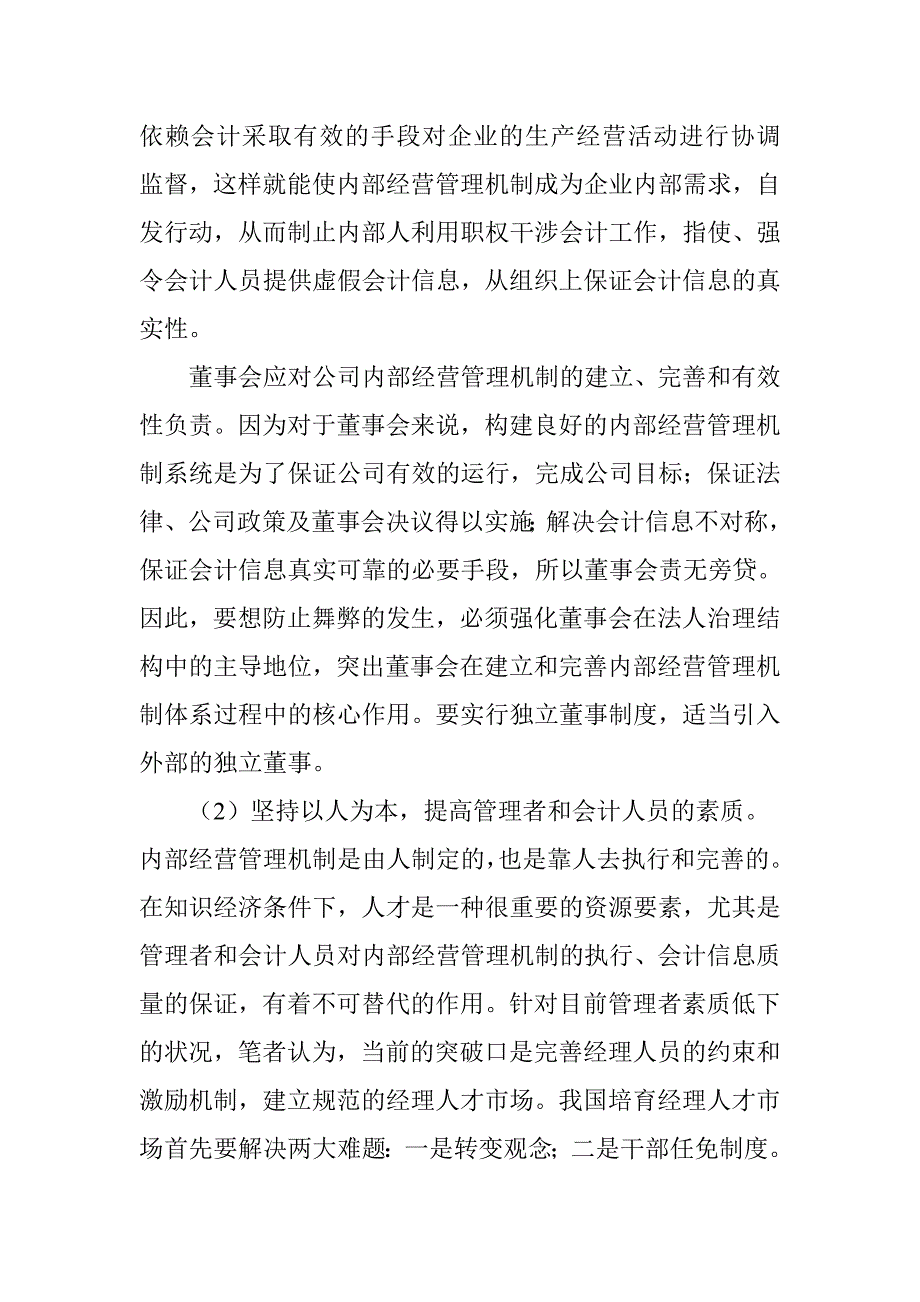 依赖会计采取有效的手段对企业的生产经营活动进行协调监督，这样就能使内部经营管理机制成为企业内部需求，自发行动，从而制止内部人利用职权干涉会计工作，指使、强令会计人员提供虚假会计信息，从组织上保证会计信息的真实性。

董事会应对公司内部经营管理机制的建立、完善和有效性负责。因为对于董事会来说，构建良好的内部经营管理机制系统是为了保证公司有效的运行，完成公司目标；保证法律、公司政策及董事会决议得以实施；解决会计信息不对称，保证会计信息真实可靠的必要手段，所以董事会责无旁贷。因此，要想防止舞弊的发生，必须强化董事会在法人治理结构中的主导地位，突出董事会在建立和完善内部经营管理机制体系过程中的核心作用。要实行独立董事制度，适当引入外部的独立董事。

（2）坚持以人为本，提高管理者和会计人员的素质。内部经营管理机制是由人制定的，也是靠人去执行和完善的。在知识经济条件下，人才是一种很重要的资源要素，尤其是管理者和会计人员对内部经营管理机制的执行、会计信息质量的保证，有着不可替代的作用。针对目前管理者素质低下的状况，笔者认为，当前的突破口是完善经理人员的约束和激励机制，建立规范的经理人才市场。我国培育经理人才市场首先要解决两大难题：一是转变观念；二是干部任免制度。